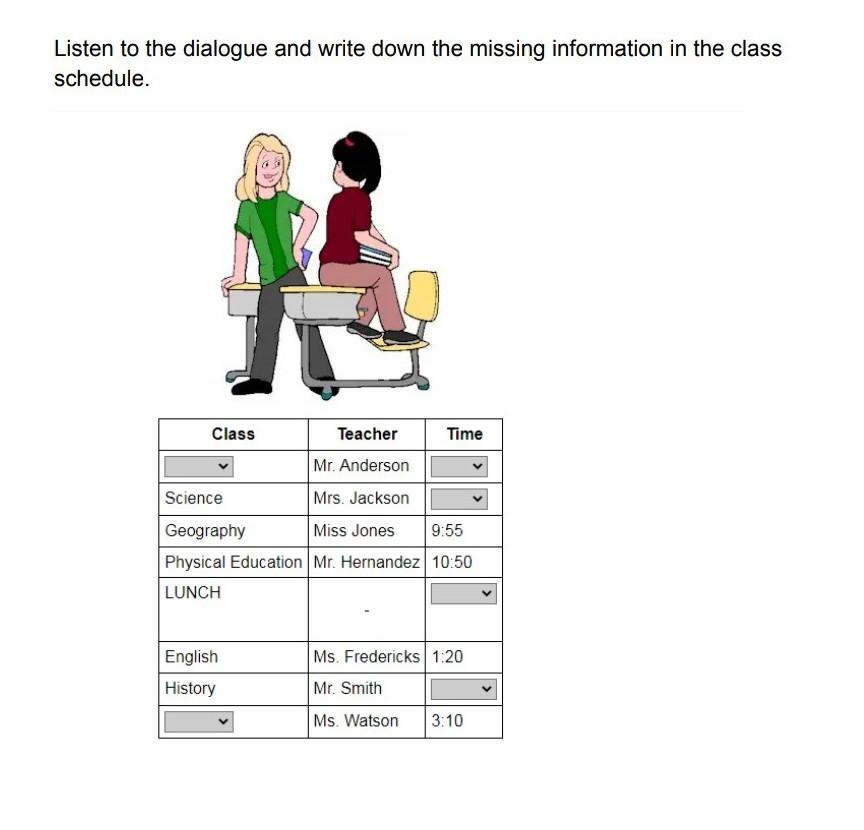 Listen to the dialogue and write down the missing information in the class schedule.

| Class | Teacher | Time |
|---|---|---|
| | Mr. Anderson | |
| Science | Mrs. Jackson | |
| Geography | Miss Jones | 9:55 |
| Physical Education | Mr. Hernandez | 10:50 |
| LUNCH | - | |
| English | Ms. Fredericks | 1:20 |
| History | Mr. Smith | |
| | Ms. Watson | 3:10 |